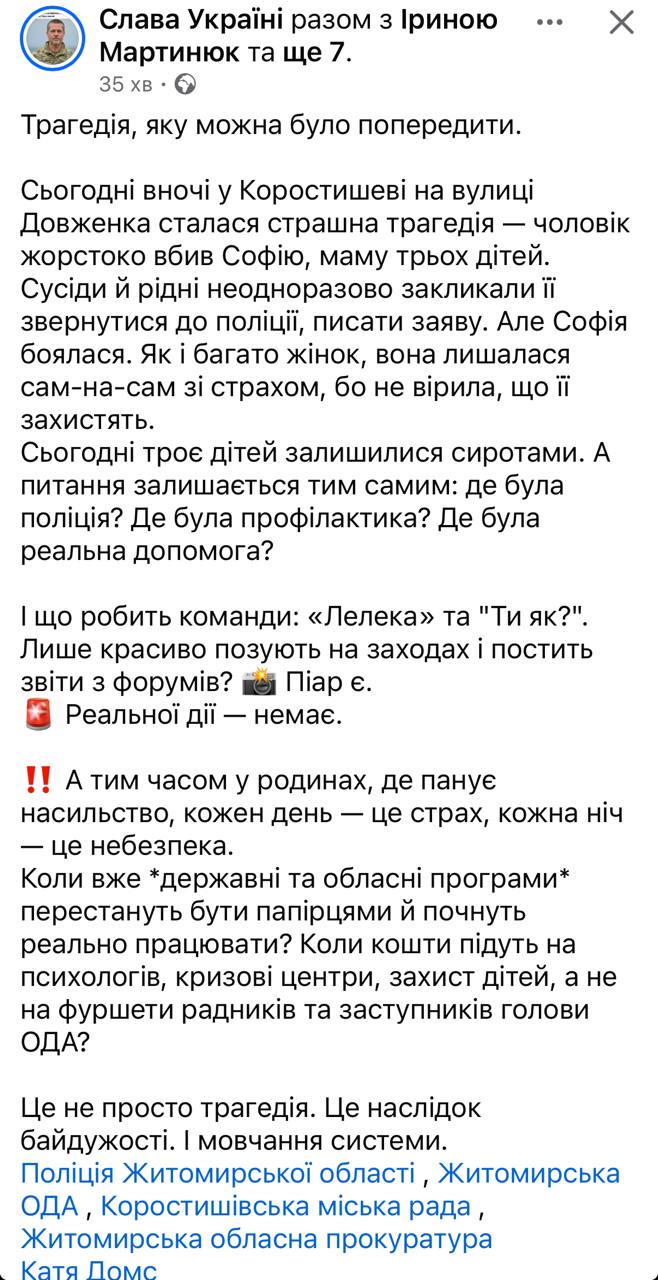 Слава Україні разом з Іриною Мартинюк та ще 7.
35 хв ·

Трагедія, яку можна було попередити.

Сьогодні вночі у Коростишеві на вулиці Довженка сталася страшна трагедія — чоловік жорстоко вбив Софію, маму трьох дітей. Сусіди й рідні неодноразово закликали її звернутися до поліції, писати заяву. Але Софія боялася. Як і багато жінок, вона лишалася сам-на-сам зі страхом, бо не вірила, що її захистять.
Сьогодні троє дітей залишилися сиротами. А питання залишається тим самим: де була поліція? Де була профілактика? Де була реальна допомога?

І що робить команди: «Лелека» та "Ти як?". Лише красиво позують на заходах і постить звіти з форумів? 📸 Піар є.
🚨 Реальної дії — немає.

‼️ А тим часом у родинах, де панує насильство, кожен день — це страх, кожна ніч — це небезпека.
Коли вже *державні та обласні програми* перестануть бути папірцями й почнуть реально працювати? Коли кошти підуть на психологів, кризові центри, захист дітей, а не на фуршети радників та заступників голови ОДА?

Це не просто трагедія. Це наслідок байдужості. І мовчання системи.
Поліція Житомирської області , Житомирська ОДА , Коростишівська міська рада , Житомирська обласна прокуратура
Катя Домс